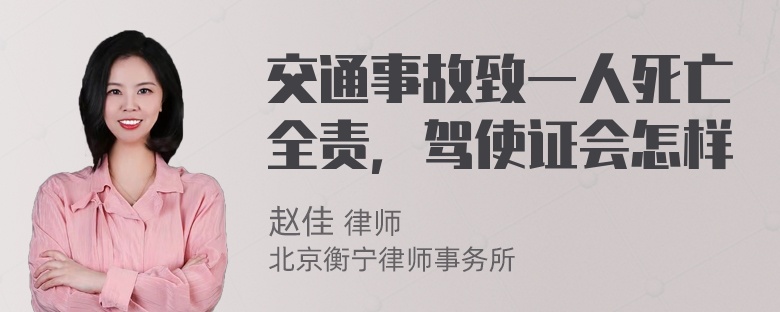 交通事故致一人死亡全责，驾使证会怎样

赵佳 律师
北京衡宁律师事务所